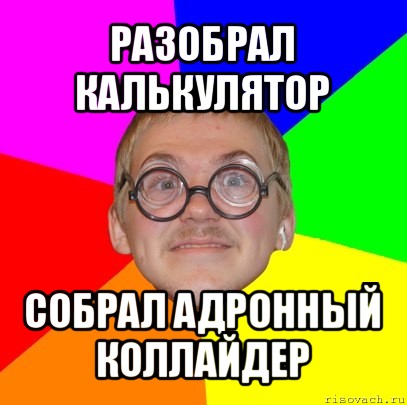 РАЗОБРАЛ КАЛЬКУЛЯТОР

СОБРАЛ АДРОННЫЙ КОЛЛАЙДЕР

risovach.ru